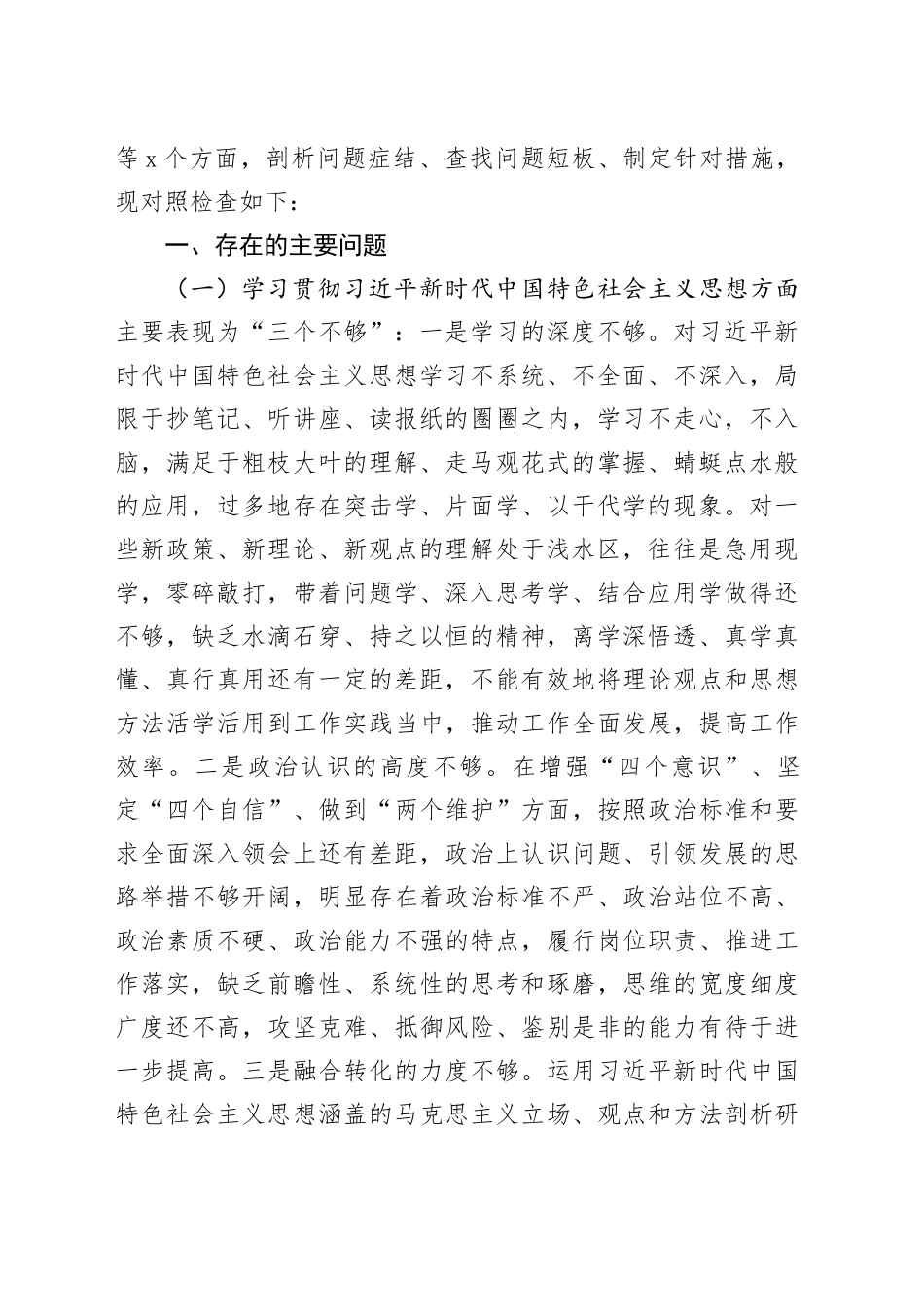 等 x 个方面，剖析问题症结、查找问题短板、制定针对措施，现对照检查如下：

一、存在的主要问题

（一）学习贯彻习近平新时代中国特色社会主义思想方面主要表现为“三个不够”：一是学习的深度不够。对习近平新时代中国特色社会主义思想学习不系统、不全面、不深入，局限于抄笔记、听讲座、读报纸的圈圈之内，学习不走心，不入脑，满足于粗枝大叶的理解、走马观花式的掌握、蜻蜓点水般的应用，过多地存在突击学、片面学、以干代学的现象。对一些新政策、新理论、新观点的理解处于浅水区，往往是急用现学，零碎敲打，带着问题学、深入思考学、结合应用学做得还不够，缺乏水滴石穿、持之以恒的精神，离学深悟透、真学真懂、真行真用还有一定的差距，不能有效地将理论观点和思想方法活学活用到工作实践当中，推动工作全面发展，提高工作效率。二是政治认识的高度不够。在增强“四个意识”、坚定“四个自信”、做到“两个维护”方面，按照政治标准和要求全面深入领会上还有差距，政治上认识问题、引领发展的思路举措不够开阔，明显存在着政治标准不严、政治站位不高、政治素质不硬、政治能力不强的特点，履行岗位职责、推进工作落实，缺乏前瞻性、系统性的思考和琢磨，思维的宽度细度广度还不高，攻坚克难、抵御风险、鉴别是非的能力有待于进一步提高。三是融合转化的力度不够。运用习近平新时代中国特色社会主义思想涵盖的马克思主义立场、观点和方法剖析研